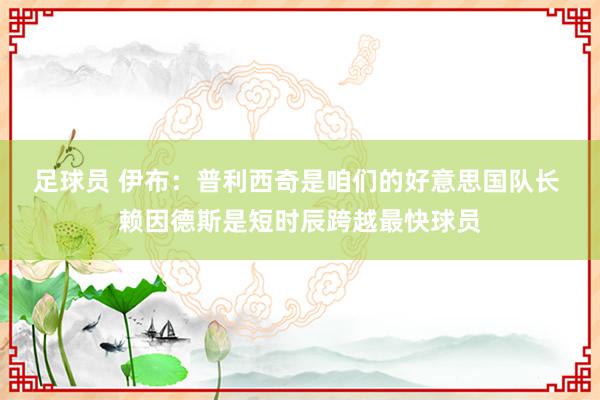 足球员 伊布：普利西奇是咱们的好意思国队长 赖因德斯是短时辰跨越最快球员